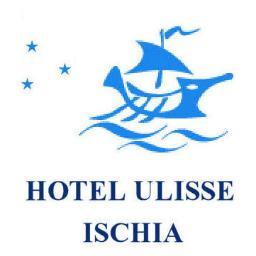 HOTEL ULISSE
ISCHIA